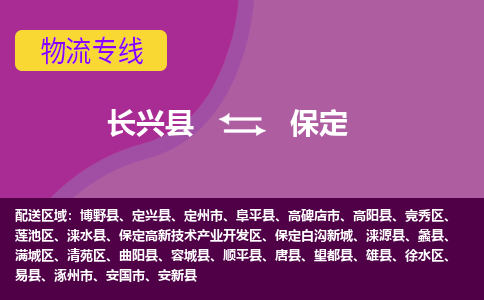 物流专线

长兴县 保定

配送区域：博野县、定兴县、定州市、阜平县、高碑店市、高阳县、竞秀区、莲池区、涞水县、保定高新技术产业开发区、保定白沟新城、涞源县、蠡县、满城区、清苑区、曲阳县、容城县、顺平县、唐县、望都县、雄县、徐水区、易县、涿州市、安国市、安新县